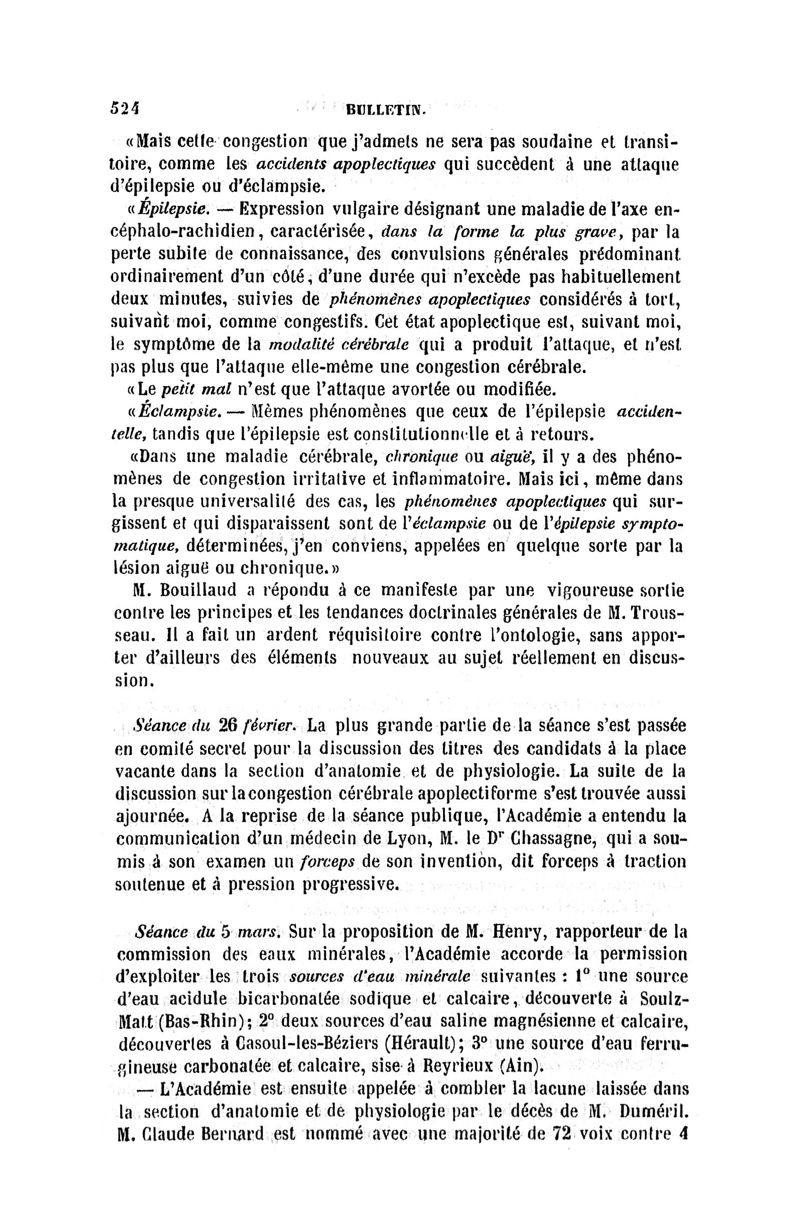 524 BULLETIN.

«Mais cette congestion que j'admets ne sera pas soudaine et transitoire, comme les accidents apoplectiques qui succèdent à une attaque d'épilepsie ou d'éclampsie.

«Épilepsie. — Expression vulgaire désignant une maladie de l'axe encéphalo-rachidien, caractérisée, dans la forme la plus grave, par la perte subite de connaissance, des convulsions générales prédominant ordinairement d'un côté, d'une durée qui n'excède pas habituellement deux minutes, suivies de phénomènes apoplectiques considérés à tort, suivant moi, comme congestifs. Cet état apoplectique est, suivant moi, le symptôme de la modalité cérébrale qui a produit l'attaque, et n'est pas plus que l'attaque elle-même une congestion cérébrale.

«Le petit mal n'est que l'attaque avortée ou modifiée.

«Éclampsie. — Mêmes phénomènes que ceux de l'épilepsie accidentelle, tandis que l'épilepsie est constitutionnelle et à retours.

«Dans une maladie cérébrale, chronique ou aiguë, il y a des phénomènes de congestion irritative et inflammatoire. Mais ici, même dans la presque universalité des cas, les phénomènes apoplectiques qui surgissent et qui disparaissent sont de l'éclampsie ou de l'épilepsie symptomatique, déterminées, j'en conviens, appelées en quelque sorte par la lésion aiguë ou chronique.»

M. Bouillaud a répondu à ce manifeste par une vigoureuse sortie contre les principes et les tendances doctrinales générales de M. Trousseau. Il a fait un ardent réquisitoire contre l'ontologie, sans apporter d'ailleurs des éléments nouveaux au sujet réellement en discussion.

Séance du 26 février. La plus grande partie de la séance s'est passée en comité secret pour la discussion des titres des candidats à la place vacante dans la section d'anatomie et de physiologie. La suite de la discussion sur la congestion cérébrale apoplectiforme s'est trouvée aussi ajournée. A la reprise de la séance publique, l'Académie a entendu la communication d'un médecin de Lyon, M. le Dr Chassagne, qui a soumis à son examen un forceps de son invention, dit forceps à traction soutenue et à pression progressive.

Séance du 5 mars. Sur la proposition de M. Henry, rapporteur de la commission des eaux minérales, l'Académie accorde la permission d'exploiter les trois sources d'eau minérale suivantes : 1° une source d'eau acidule bicarbonatée sodique et calcaire, découverte à Soulz-Matt (Bas-Rhin); 2° deux sources d'eau saline magnésienne et calcaire, découvertes à Casoul-les-Béziers (Hérault); 3° une source d'eau ferrugineuse carbonatée et calcaire, sise à Reyrieux (Ain).

— L'Académie est ensuite appelée à combler la lacune laissée dans la section d'anatomie et de physiologie par le décès de M. Duméril. M. Claude Bernard est nommé avec une majorité de 72 voix contre 4